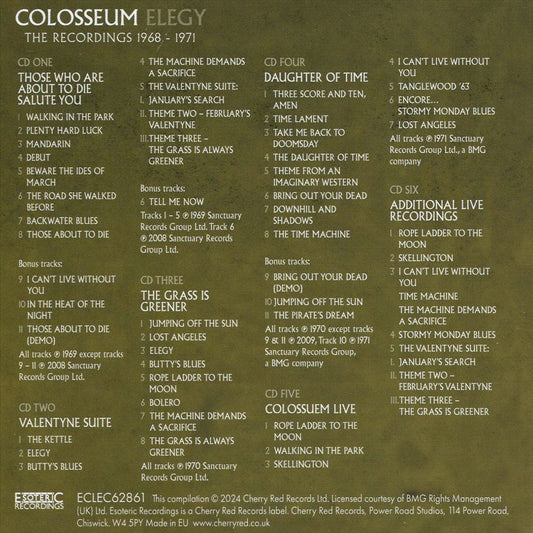 COLOSSEUM ELEGY
THE RECORDINGS 1968 - 1971

CD ONE
THOSE WHO ARE ABOUT TO DIE SALUTE YOU
1 WALKING IN THE PARK
2 PLENTY HARD LUCK
3 MANDARIN
4 DEBUT
5 BEWARE THE IDES OF MARCH
6 THE ROAD SHE WALKED BEFORE
7 BACKWATER BLUES
8 THOSE ABOUT TO DIE

Bonus tracks:
9 I CAN'T LIVE WITHOUT YOU
10 IN THE HEAT OF THE NIGHT
11 THOSE ABOUT TO DIE (DEMO)
All tracks ℗ 1969 except tracks 9 – 11 ℗ 2008 Sanctuary Records Group Ltd.

CD TWO
VALENTYNE SUITE
1 THE KETTLE
2 ELEGY
3 BUTTY'S BLUES
4 THE MACHINE DEMANDS A SACRIFICE
5 THE VALENTYNE SUITE:
I. JANUARY'S SEARCH
II. THEME TWO – FEBRUARY'S VALENTYNE
III. THEME THREE – THE GRASS IS ALWAYS GREENER

Bonus tracks:
6 TELL ME NOW
Tracks 1 – 5 ℗ 1969 Sanctuary Records Group Ltd. Track 6 ℗ 2008 Sanctuary Records Group Ltd.

CD THREE
THE GRASS IS GREENER
1 JUMPING OFF THE SUN
2 LOST ANGELES
3 ELEGY
4 BUTTY'S BLUES
5 ROPE LADDER TO THE MOON
6 BOLERO
7 THE MACHINE DEMANDS A SACRIFICE
8 THE GRASS IS ALWAYS GREENER
All tracks ℗ 1970 Sanctuary Records Group Ltd.

CD FOUR
DAUGHTER OF TIME
1 THREE SCORE AND TEN, AMEN
2 TIME LAMENT
3 TAKE ME BACK TO DOOMSDAY
4 THE DAUGHTER OF TIME
5 THEME FROM AN IMAGINARY WESTERN
6 BRING OUT YOUR DEAD
7 DOWNHILL AND SHADOWS
8 THE TIME MACHINE

Bonus tracks:
9 BRING OUT YOUR DEAD (DEMO)
10 JUMPING OFF THE SUN
11 THE PIRATE'S DREAM
All tracks ℗ 1970 except tracks 9 & 11 ℗ 2009, Track 10 ℗ 1971 Sanctuary Records Group, a BMG company

CD FIVE
COLOSSUEM LIVE
1 ROPE LADDER TO THE MOON
2 WALKING IN THE PARK
3 SKELLINGTON
4 I CAN'T LIVE WITHOUT YOU
5 TANGLEWOOD '63
6 ENCORE... STORMY MONDAY BLUES
7 LOST ANGELES
All tracks ℗ 1971 Sanctuary Records Group Ltd., a BMG company

CD SIX
ADDITIONAL LIVE RECORDINGS
1 ROPE LADDER TO THE MOON
2 SKELLINGTON
3 I CAN'T LIVE WITHOUT YOU
TIME MACHINE
THE MACHINE DEMANDS A SACRIFICE
4 STORMY MONDAY BLUES
5 THE VALENTYNE SUITE:
I. JANUARY'S SEARCH
II. THEME TWO – FEBRUARY'S VALENTYNE
III. THEME THREE – THE GRASS IS GREENER

ESOTERIC RECORDINGS
ECLEC62861 This compilation © 2024 Cherry Red Records Ltd. Licensed courtesy of BMG Rights Management (UK) Ltd. Esoteric Recordings is a Cherry Red Records label. Cherry Red Records, Power Road Studios, 114 Power Road, Chiswick. W4 5PY Made in EU www.cherryred.co.uk